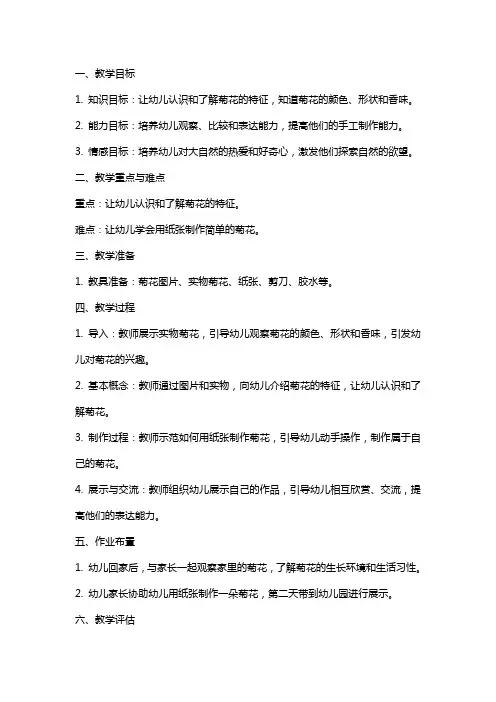 一、教学目标

1. 知识目标：让幼儿认识和了解菊花的特征，知道菊花的颜色、形状和香味。

2. 能力目标：培养幼儿观察、比较和表达能力，提高他们的手工制作能力。

3. 情感目标：培养幼儿对大自然的热爱和好奇心，激发他们探索自然的欲望。

二、教学重点与难点

重点：让幼儿认识和了解菊花的特征。

难点：让幼儿学会用纸张制作简单的菊花。

三、教学准备

1. 教具准备：菊花图片、实物菊花、纸张、剪刀、胶水等。

四、教学过程

1. 导入：教师展示实物菊花，引导幼儿观察菊花的颜色、形状和香味，引发幼儿对菊花的兴趣。

2. 基本概念：教师通过图片和实物，向幼儿介绍菊花的特征，让幼儿认识和了解菊花。

3. 制作过程：教师示范如何用纸张制作菊花，引导幼儿动手操作，制作属于自己的菊花。

4. 展示与交流：教师组织幼儿展示自己的作品，引导幼儿相互欣赏、交流，提高他们的表达能力。

五、作业布置

1. 幼儿回家后，与家长一起观察家里的菊花，了解菊花的生长环境和生活习性。

2. 幼儿家长协助幼儿用纸张制作一朵菊花，第二天带到幼儿园进行展示。

六、教学评估